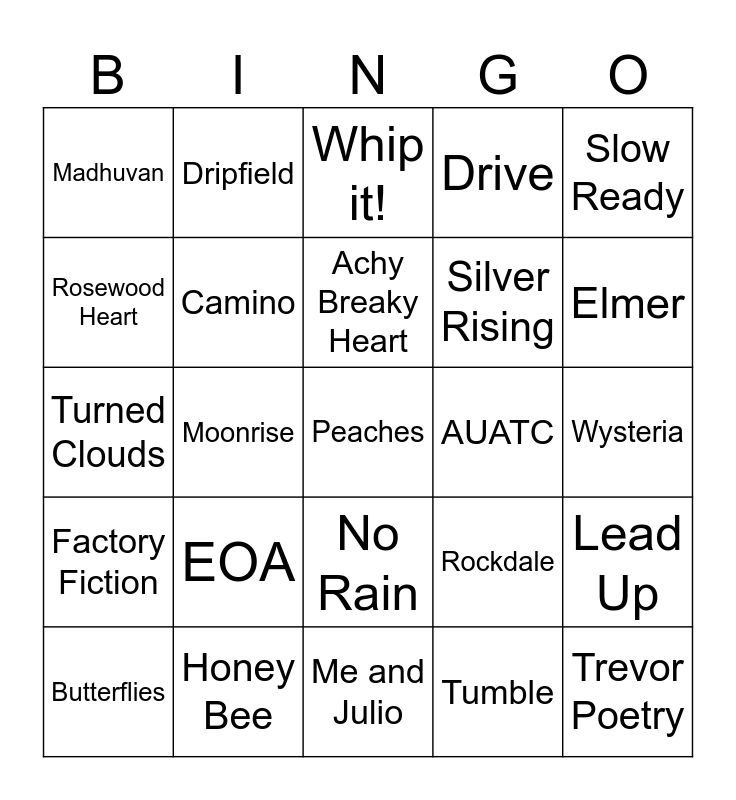 | B | I | N | G | O |
|---|---|---|---|---|
| Madhuvan | Dripfield | Whip it! | Drive | Slow Ready |
| Rosewood Heart | Camino | Achy Breaky Heart | Silver Rising | Elmer |
| Turned Clouds | Moonrise | Peaches | AUATC | Wysteria |
| Factory Fiction | EOA | No Rain | Rockdale | Lead Up |
| Butterflies | Honey Bee | Me and Julio | Tumble | Trevor Poetry |